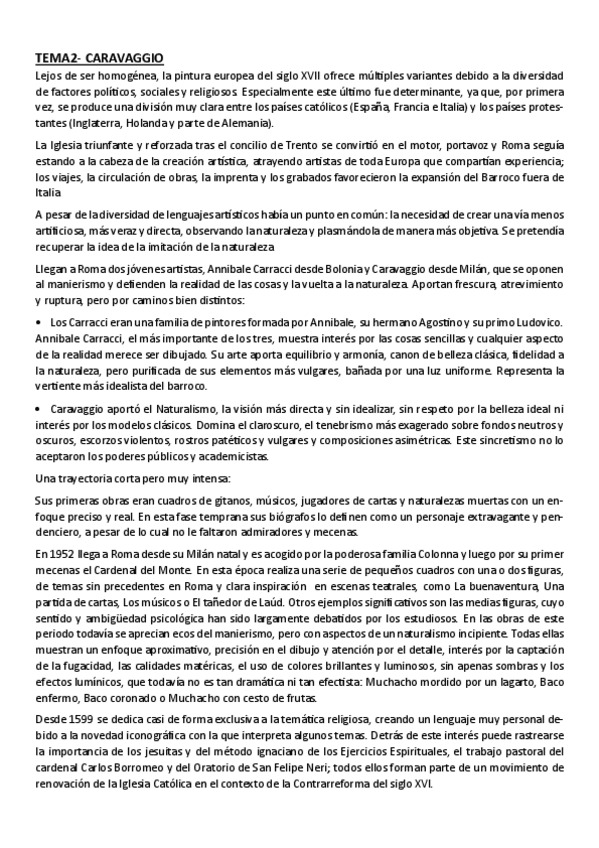 TEMA2- CARAVAGGIO

Lejos de ser homogénea, la pintura europea del siglo XVII ofrece múltiples variantes debido a la diversidad de factores políticos, sociales y religiosos. Especialmente este último fue determinante, ya que, por primera vez, se produce una división muy clara entre los países católicos (España, Francia e Italia) y los países protestantes (Inglaterra, Holanda y parte de Alemania).

La Iglesia triunfante y reforzada tras el concilio de Trento se convirtió en el motor, portavoz y Roma seguía estando a la cabeza de la creación artística, atrayendo artistas de toda Europa que compartían experiencia; los viajes, la circulación de obras, la imprenta y los grabados favorecieron la expansión del Barroco fuera de Italia

A pesar de la diversidad de lenguajes artísticos había un punto en común: la necesidad de crear una vía menos artificiosa, más veraz y directa, observando la naturaleza y plasmándola de manera más objetiva. Se pretendía recuperar la idea de la imitación de la naturaleza

Llegan a Roma dos jóvenes artistas, Annibale Carracci desde Bolonia y Caravaggio desde Milán, que se oponen al manierismo y defienden la realidad de las cosas y la vuelta a la naturaleza. Aportan frescura, atrevimiento y ruptura, pero por caminos bien distintos:

• Los Carracci eran una familia de pintores formada por Annibale, su hermano Agostino y su primo Ludovico. Annibale Carracci, el más importante de los tres, muestra interés por las cosas sencillas y cualquier aspecto de la realidad merece ser dibujado. Su arte aporta equilibrio y armonía, canon de belleza clásica, fidelidad a la naturaleza, pero purificada de sus elementos más vulgares, bañada por una luz uniforme. Representa la vertiente más idealista del barroco.

• Caravaggio aportó el Naturalismo, la visión más directa y sin idealizar, sin respeto por la belleza ideal ni interés por los modelos clásicos. Domina el claroscuro, el tenebrismo más exagerado sobre fondos neutros y oscuros, escorzos violentos, rostros patéticos y vulgares y composiciones asimétricas. Este sincretismo no lo aceptaron los poderes públicos y academicistas.

Una trayectoria corta pero muy intensa:

Sus primeras obras eran cuadros de gitanos, músicos, jugadores de cartas y naturalezas muertas con un enfoque preciso y real. En esta fase temprana sus biógrafos lo definen como un personaje extravagante y pendenciero, a pesar de lo cual no le faltaron admiradores y mecenas.

En 1952 llega a Roma desde su Milán natal y es acogido por la poderosa familia Colonna y luego por su primer mecenas el Cardenal del Monte. En esta época realiza una serie de pequeños cuadros con una o dos figuras, de temas sin precedentes en Roma y clara inspiración en escenas teatrales, como La buenaventura, Una partida de cartas, Los músicos o El tañedor de Laúd. Otros ejemplos significativos son las medias figuras, cuyo sentido y ambigüedad psicológica han sido largamente debatidos por los estudiosos. En las obras de este periodo todavía se aprecian ecos del manierismo, pero con aspectos de un naturalismo incipiente. Todas ellas muestran un enfoque aproximativo, precisión en el dibujo y atención por el detalle, interés por la captación de la fugacidad, las calidades matéricas, el uso de colores brillantes y luminosos, sin apenas sombras y los efectos lumínicos, que todavía no es tan dramática ni tan efectista: Muchacho mordido por un lagarto, Baco enfermo, Baco coronado o Muchacho con cesto de frutas.

Desde 1599 se dedica casi de forma exclusiva a la temática religiosa, creando un lenguaje muy personal debido a la novedad iconográfica con la que interpreta algunos temas. Detrás de este interés puede rastrearse la importancia de los jesuitas y del método ignaciano de los Ejercicios Espirituales, el trabajo pastoral del cardenal Carlos Borromeo y del Oratorio de San Felipe Neri; todos ellos forman parte de un movimiento de renovación de la Iglesia Católica en el contexto de la Contrarreforma del siglo XVI.